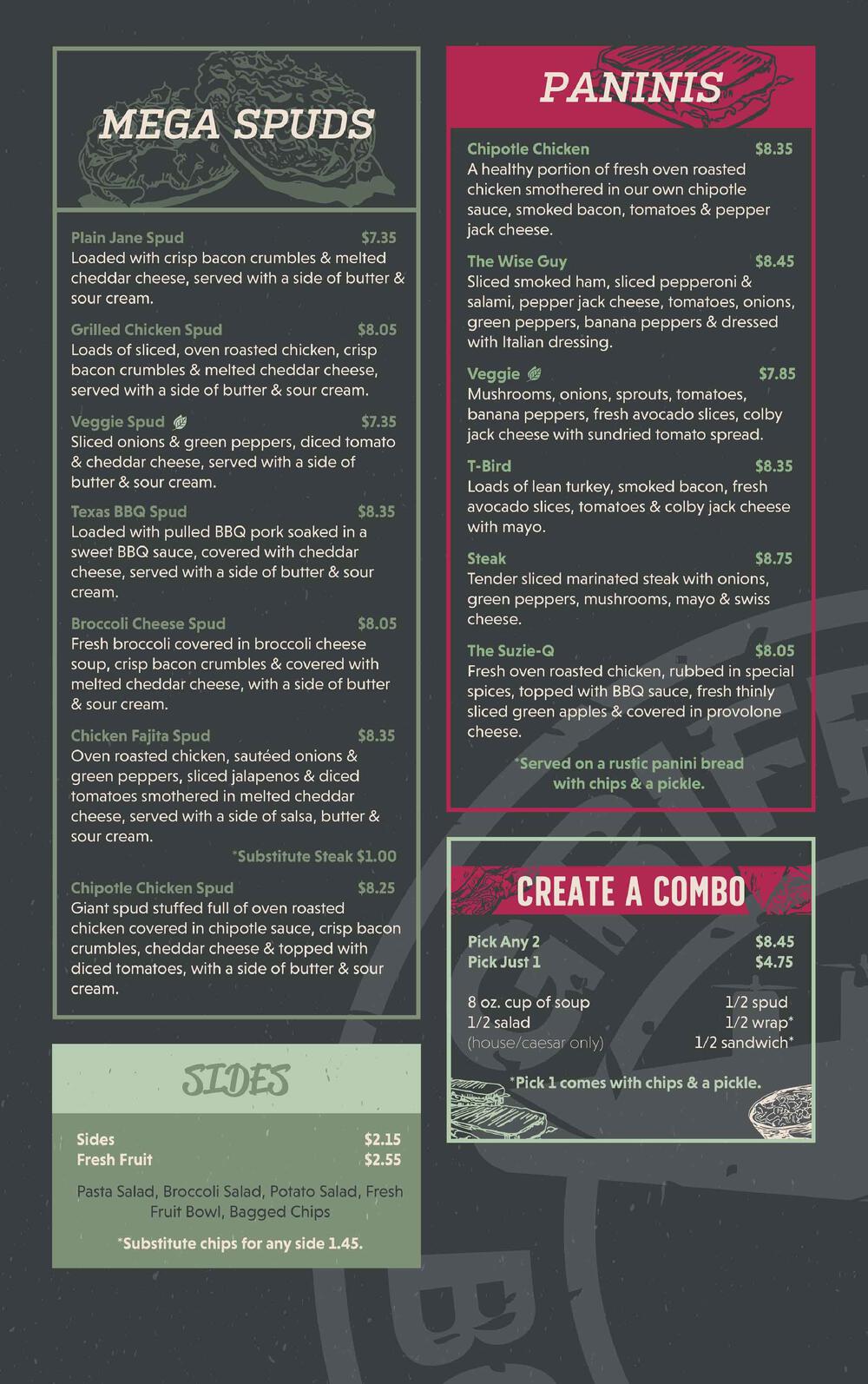 MEGA SPUDS

Plain Jane Spud $7.35
Loaded with crisp bacon crumbles & melted cheddar cheese, served with a side of butter & sour cream.

Grilled Chicken Spud $8.05
Loads of sliced, oven roasted chicken, crisp bacon crumbles & melted cheddar cheese, served with a side of butter & sour cream.

Veggie Spud $7.35
Sliced onions & green peppers, diced tomato & cheddar cheese, served with a side of butter & sour cream.

Texas BBQ Spud $8.35
Loaded with pulled BBQ pork soaked in a sweet BBQ sauce, covered with cheddar cheese, served with a side of butter & sour cream.

Broccoli Cheese Spud $8.05
Fresh broccoli covered in broccoli cheese soup, crisp bacon crumbles & covered with melted cheddar cheese, with a side of butter & sour cream.

Chicken Fajita Spud $8.35
Oven roasted chicken, sautéed onions & green peppers, sliced jalapenos & diced tomatoes smothered in melted cheddar cheese, served with a side of salsa, butter & sour cream.
*Substitute Steak $1.00

Chipotle Chicken Spud $8.25
Giant spud stuffed full of oven roasted chicken covered in chipotle sauce, crisp bacon crumbles, cheddar cheese & topped with diced tomatoes, with a side of butter & sour cream.

SIDES

Sides $2.15
Fresh Fruit $2.55

Pasta Salad, Broccoli Salad, Potato Salad, Fresh Fruit Bowl, Bagged Chips

*Substitute chips for any side 1.45.

PANINIS

Chipotle Chicken $8.35
A healthy portion of fresh oven roasted chicken smothered in our own chipotle sauce, smoked bacon, tomatoes & pepper jack cheese.

The Wise Guy $8.45
Sliced smoked ham, sliced pepperoni & salami, pepper jack cheese, tomatoes, onions, green peppers, banana peppers & dressed with Italian dressing.

Veggie $7.85
Mushrooms, onions, sprouts, tomatoes, banana peppers, fresh avocado slices, colby jack cheese with sundried tomato spread.

T-Bird $8.35
Loads of lean turkey, smoked bacon, fresh avocado slices, tomatoes & colby jack cheese with mayo.

Steak $8.75
Tender sliced marinated steak with onions, green peppers, mushrooms, mayo & swiss cheese.

The Suzie-Q $8.05
Fresh oven roasted chicken, rubbed in special spices, topped with BBQ sauce, fresh thinly sliced green apples & covered in provolone cheese.

*Served on a rustic panini bread with chips & a pickle.

CREATE A COMBO

Pick Any 2 $8.45
Pick Just 1 $4.75

8 oz. cup of soup
1/2 salad
(house/caesar only)
1/2 spud
1/2 wrap*
1/2 sandwich*

*Pick 1 comes with chips & a pickle.